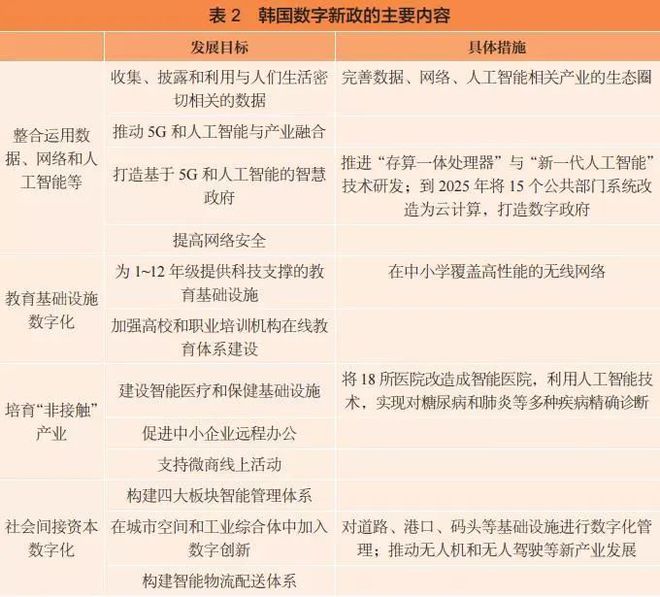 表 2　韩国数字新政的主要内容

| | 发展目标 | 具体措施 |
|---|---|---|
| 整合运用数据、网络和人工智能等 | 收集、披露和利用与人们生活密切相关的数据 | 完善数据、网络、人工智能相关产业的生态圈 |
| | 推动 5G 和人工智能与产业融合 | |
| | 打造基于 5G 和人工智能的智慧政府 | 推进“存算一体处理器”与“新一代人工智能”技术研发；到 2025 年将 15 个公共部门系统改造为云计算，打造数字政府 |
| | 提高网络安全 | |
| 教育基础设施数字化 | 为 1~12 年级提供科技支撑的教育基础设施 | 在中小学覆盖高性能的无线网络 |
| | 加强高校和职业培训机构在线教育体系建设 | |
| 培育“非接触”产业 | 建设智能医疗和保健基础设施 | 将 18 所医院改造成智能医院，利用人工智能技术，实现对糖尿病和肺炎等多种疾病精确诊断 |
| | 促进中小企业远程办公 | |
| | 支持微商线上活动 | |
| 社会间接资本数字化 | 构建四大板块智能管理体系 | |
| | 在城市空间和工业综合体中加入数字创新 | 对道路、港口、码头等基础设施进行数字化管理；推动无人机和无人驾驶等新产业发展 |
| | 构建智能物流配送体系 | |